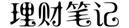 理财笔记